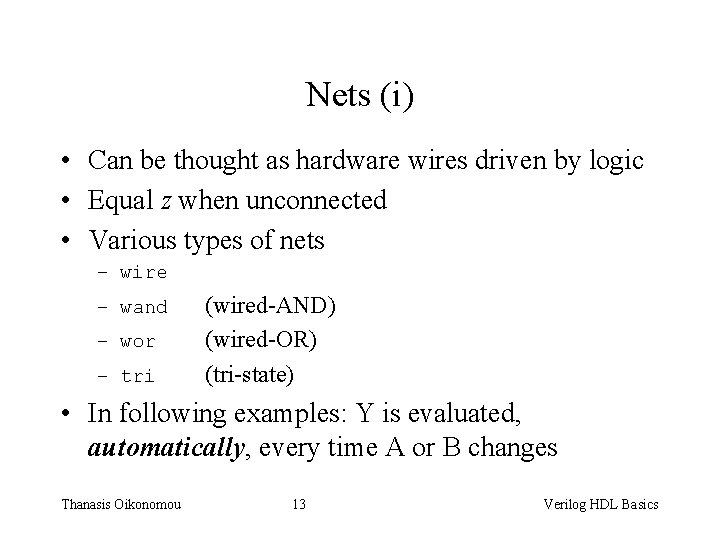 Nets (i)

• Can be thought as hardware wires driven by logic
• Equal z when unconnected
• Various types of nets
– wire
– wand (wired-AND)
– wor (wired-OR)
– tri (tri-state)
• In following examples: Y is evaluated, automatically, every time A or B changes

Thanasis Oikonomou 13 Verilog HDL Basics